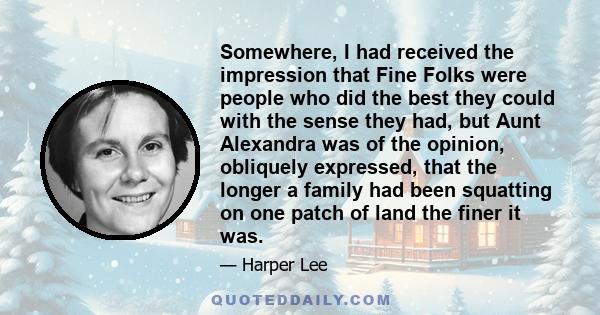 Somewhere, I had received the impression that Fine Folks were people who did the best they could with the sense they had, but Aunt Alexandra was of the opinion, obliquely expressed, that the longer a family had been squatting on one patch of land the finer it was.

— Harper Lee

QUOTEDDAILY.COM